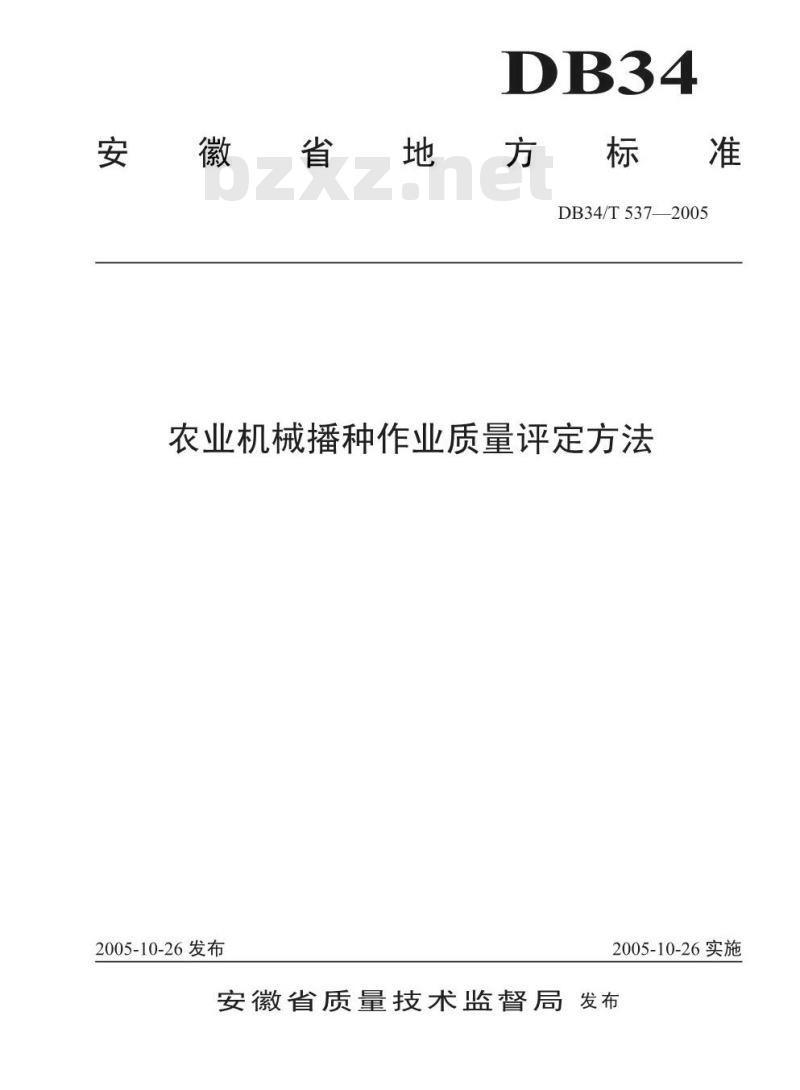 DB34

安徽省地方标准

DB34/T 537—2005

农业机械播种作业质量评定方法

2005-10-26发布

2005-10-26实施

安徽省质量技术监督局 发布

bzxz.net